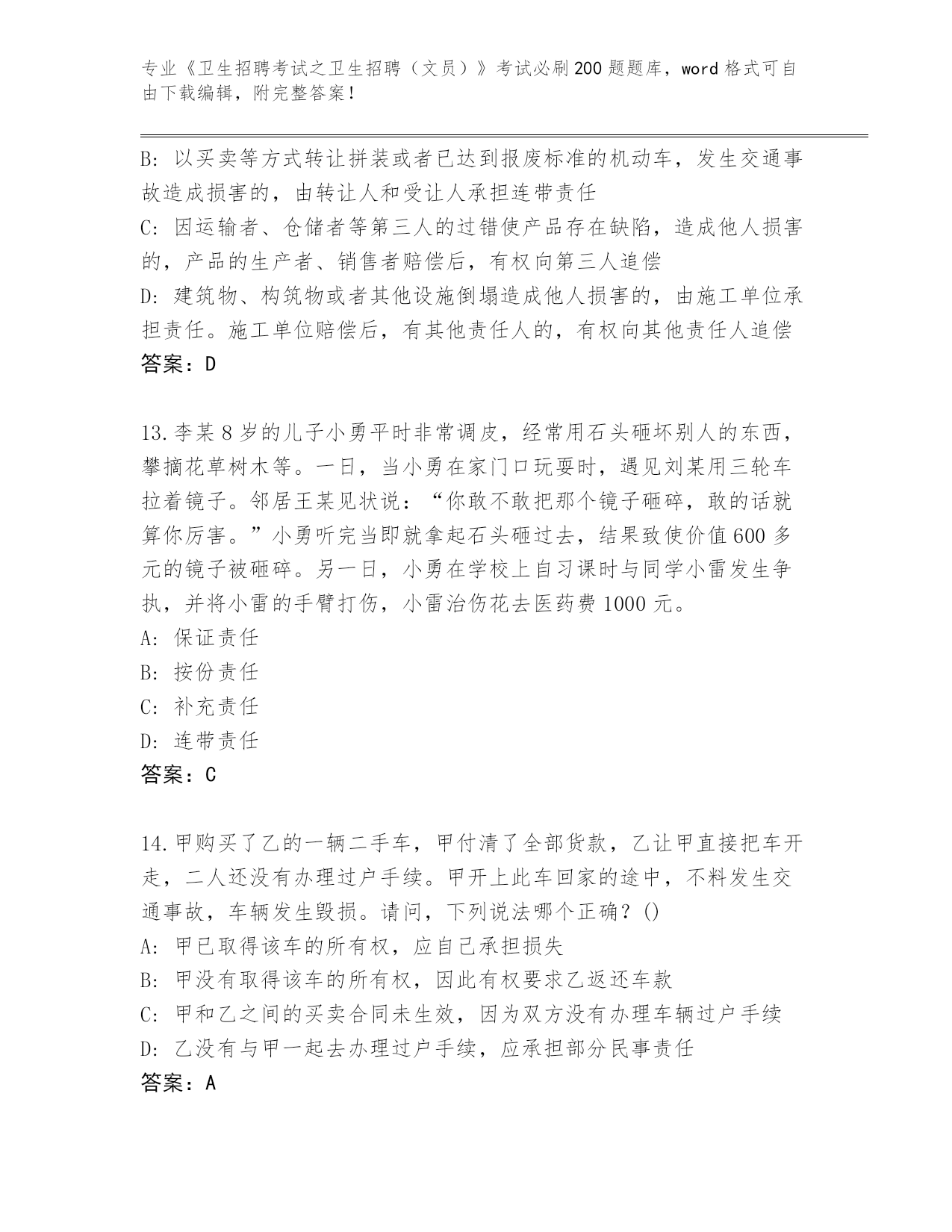 专业《卫生招聘考试之卫生招聘（文员）》考试必刷200题题库，word格式可自由下载编辑，附完整答案！

B: 以买卖等方式转让拼装或者已达到报废标准的机动车，发生交通事故造成损害的，由转让人和受让人承担连带责任
C: 因运输者、仓储者等第三人的过错使产品存在缺陷，造成他人损害的，产品的生产者、销售者赔偿后，有权向第三人追偿
D: 建筑物、构筑物或者其他设施倒塌造成他人损害的，由施工单位承担责任。施工单位赔偿后，有其他责任人的，有权向其他责任人追偿
答案：D

13.李某8岁的儿子小勇平时非常调皮，经常用石头砸坏别人的东西，攀摘花草树木等。一日，当小勇在家门口玩耍时，遇见刘某用三轮车拉着镜子。邻居王某见状说：“你敢不敢把那个镜子砸碎，敢的话就算你厉害。”小勇听完当即就拿起石头砸过去，结果致使价值600多元的镜子被砸碎。另一日，小勇在学校上自习课时与同学小雷发生争执，并将小雷的手臂打伤，小雷治伤花去医药费1000元。
A: 保证责任
B: 按份责任
C: 补充责任
D: 连带责任
答案：C

14.甲购买了乙的一辆二手车，甲付清了全部货款，乙让甲直接把车开走，二人还没有办理过户手续。甲开上此车回家的途中，不料发生交通事故，车辆发生毁损。请问，下列说法哪个正确？()
A: 甲已取得该车的所有权，应自己承担损失
B: 甲没有取得该车的所有权，因此有权要求乙返还车款
C: 甲和乙之间的买卖合同未生效，因为双方没有办理车辆过户手续
D: 乙没有与甲一起去办理过户手续，应承担部分民事责任
答案：A